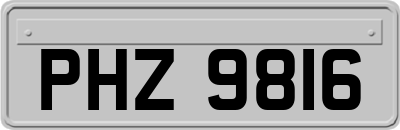 PHZ 9816